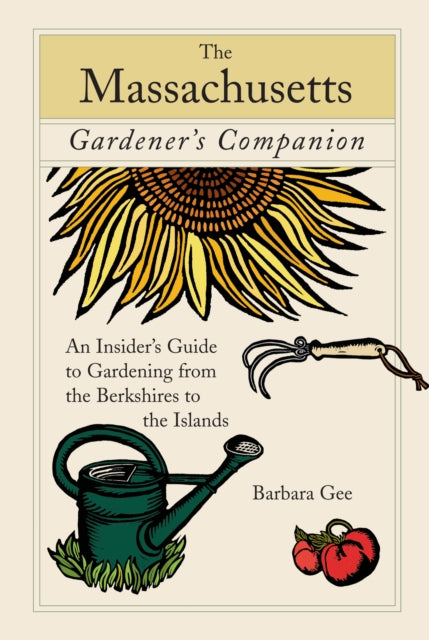 The Massachusetts

Gardener's Companion

An Insider's Guide to Gardening from the Berkshires to the Islands

Barbara Gee